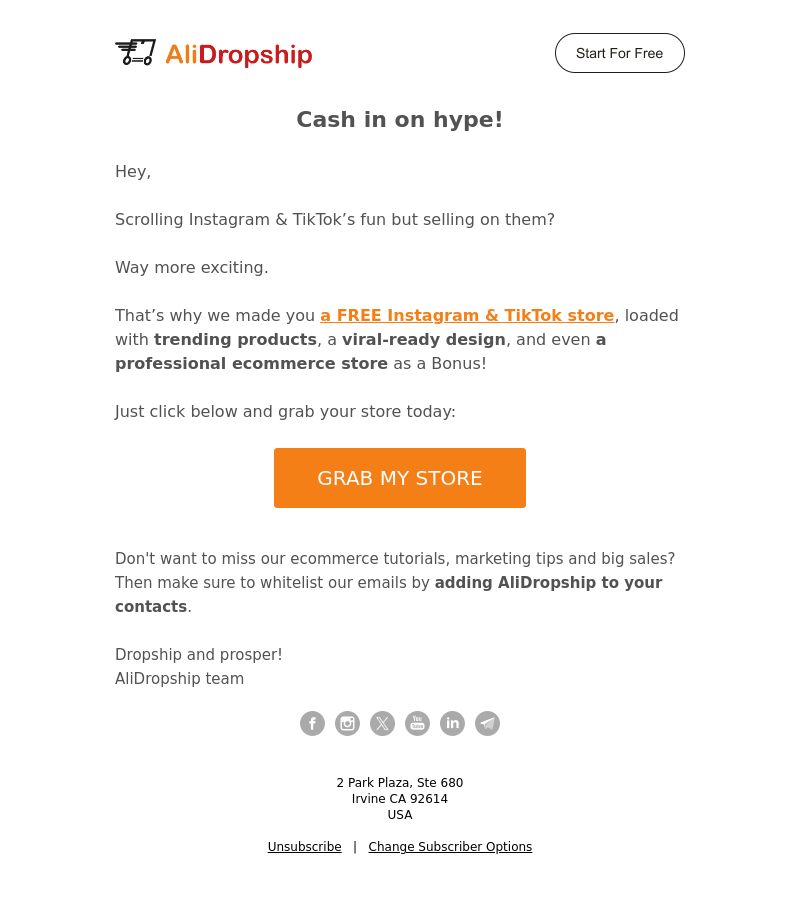 AliDropship

Start For Free

Cash in on hype!

Hey,

Scrolling Instagram & TikTok’s fun but selling on them?

Way more exciting.

That’s why we made you a FREE Instagram & TikTok store, loaded with trending products, a viral-ready design, and even a professional ecommerce store as a Bonus!

Just click below and grab your store today:

GRAB MY STORE

Don't want to miss our ecommerce tutorials, marketing tips and big sales? Then make sure to whitelist our emails by adding AliDropship to your contacts.

Dropship and prosper!
AliDropship team

2 Park Plaza, Ste 680
Irvine CA 92614
USA

Unsubscribe | Change Subscriber Options